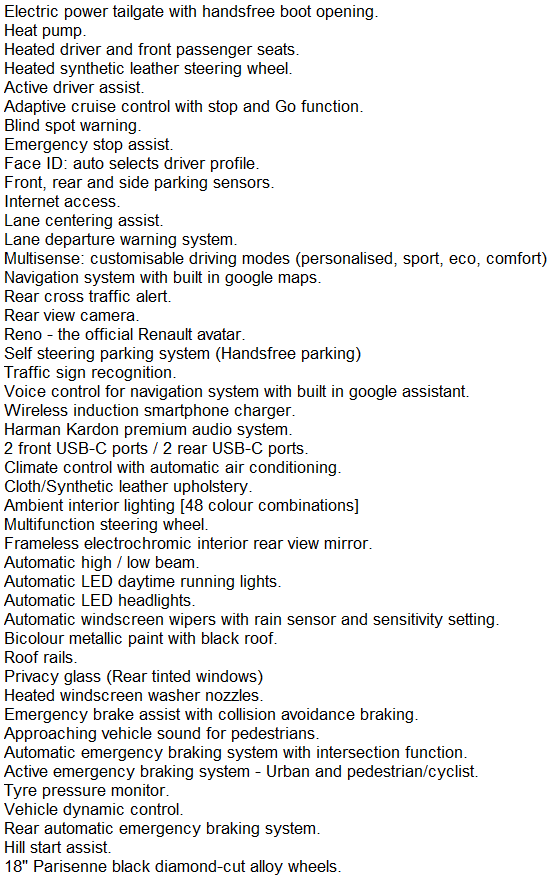 Electric power tailgate with handsfree boot opening.
Heat pump.
Heated driver and front passenger seats.
Heated synthetic leather steering wheel.
Active driver assist.
Adaptive cruise control with stop and Go function.
Blind spot warning.
Emergency stop assist.
Face ID: auto selects driver profile.
Front, rear and side parking sensors.
Internet access.
Lane centering assist.
Lane departure warning system.
Multisense: customisable driving modes (personalised, sport, eco, comfort)
Navigation system with built in google maps.
Rear cross traffic alert.
Rear view camera.
Reno - the official Renault avatar.
Self steering parking system (Handsfree parking)
Traffic sign recognition.
Voice control for navigation system with built in google assistant.
Wireless induction smartphone charger.
Harman Kardon premium audio system.
2 front USB-C ports / 2 rear USB-C ports.
Climate control with automatic air conditioning.
Cloth/Synthetic leather upholstery.
Ambient interior lighting [48 colour combinations]
Multifunction steering wheel.
Frameless electrochromic interior rear view mirror.
Automatic high / low beam.
Automatic LED daytime running lights.
Automatic LED headlights.
Automatic windscreen wipers with rain sensor and sensitivity setting.
Bicolour metallic paint with black roof.
Roof rails.
Privacy glass (Rear tinted windows)
Heated windscreen washer nozzles.
Emergency brake assist with collision avoidance braking.
Approaching vehicle sound for pedestrians.
Automatic emergency braking system with intersection function.
Active emergency braking system - Urban and pedestrian/cyclist.
Tyre pressure monitor.
Vehicle dynamic control.
Rear automatic emergency braking system.
Hill start assist.
18" Parisenne black diamond-cut alloy wheels.